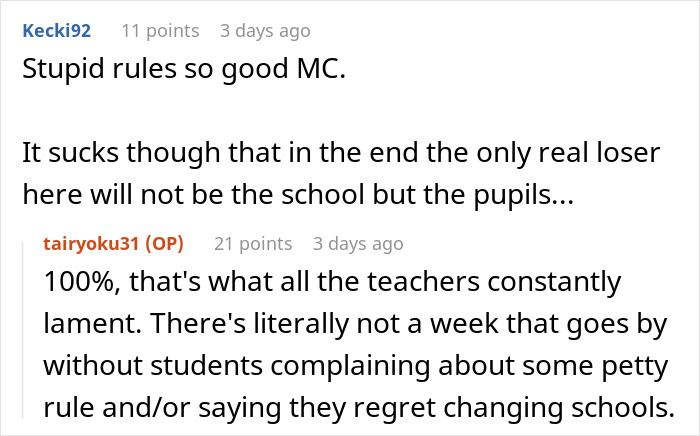 Kecki92 11 points 3 days ago

Stupid rules so good MC.

It sucks though that in the end the only real loser here will not be the school but the pupils...

tairyoku31 (OP) 21 points 3 days ago

100%, that's what all the teachers constantly lament. There's literally not a week that goes by without students complaining about some petty rule and/or saying they regret changing schools.